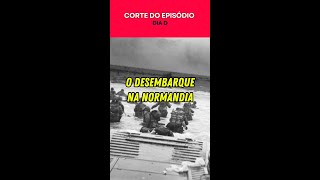 CORTE DO EPISÓDIO
DIA D

O DESEMBARQUE NA NORMANDIA